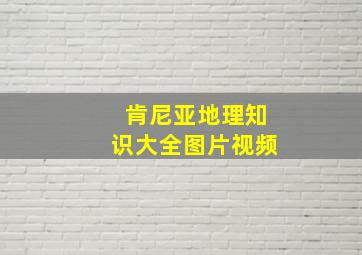 肯尼亚地理知识大全图片视频